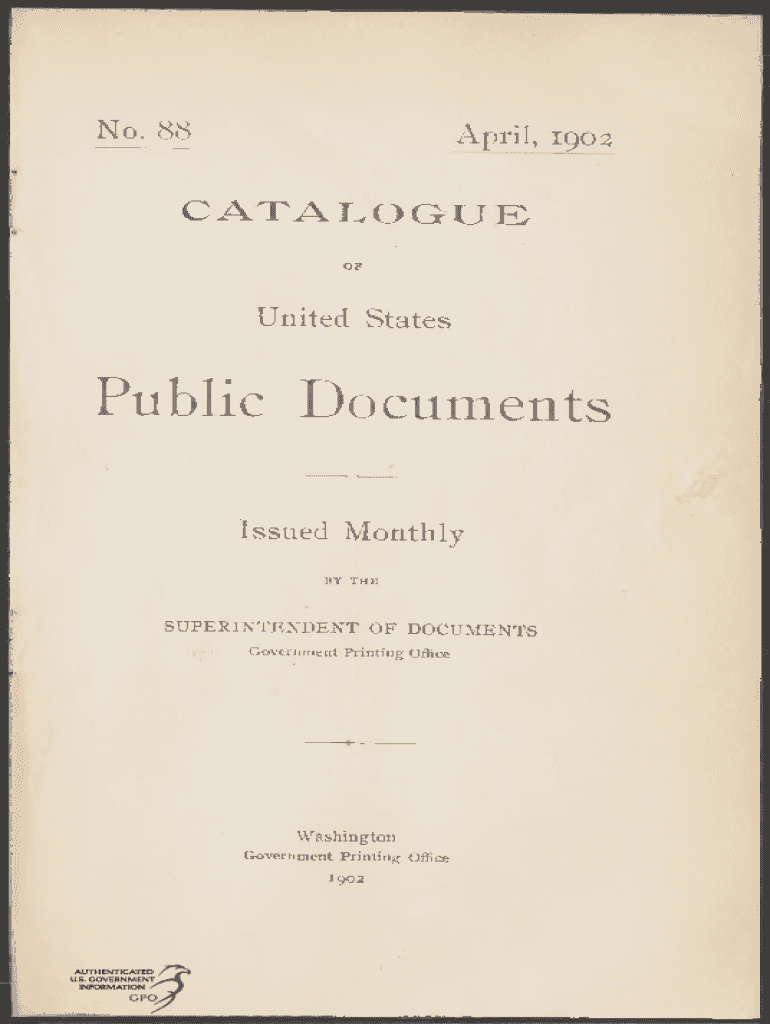 No. 88

April, 1902

CATALOGUE

OF

United States

Public Documents

Issued Monthly

BY THE

SUPERINTENDENT OF DOCUMENTS

Government Printing Office

Washington

Government Printing Office

1902

AUTHENTICATED U.S. GOVERNMENT INFORMATION GPO